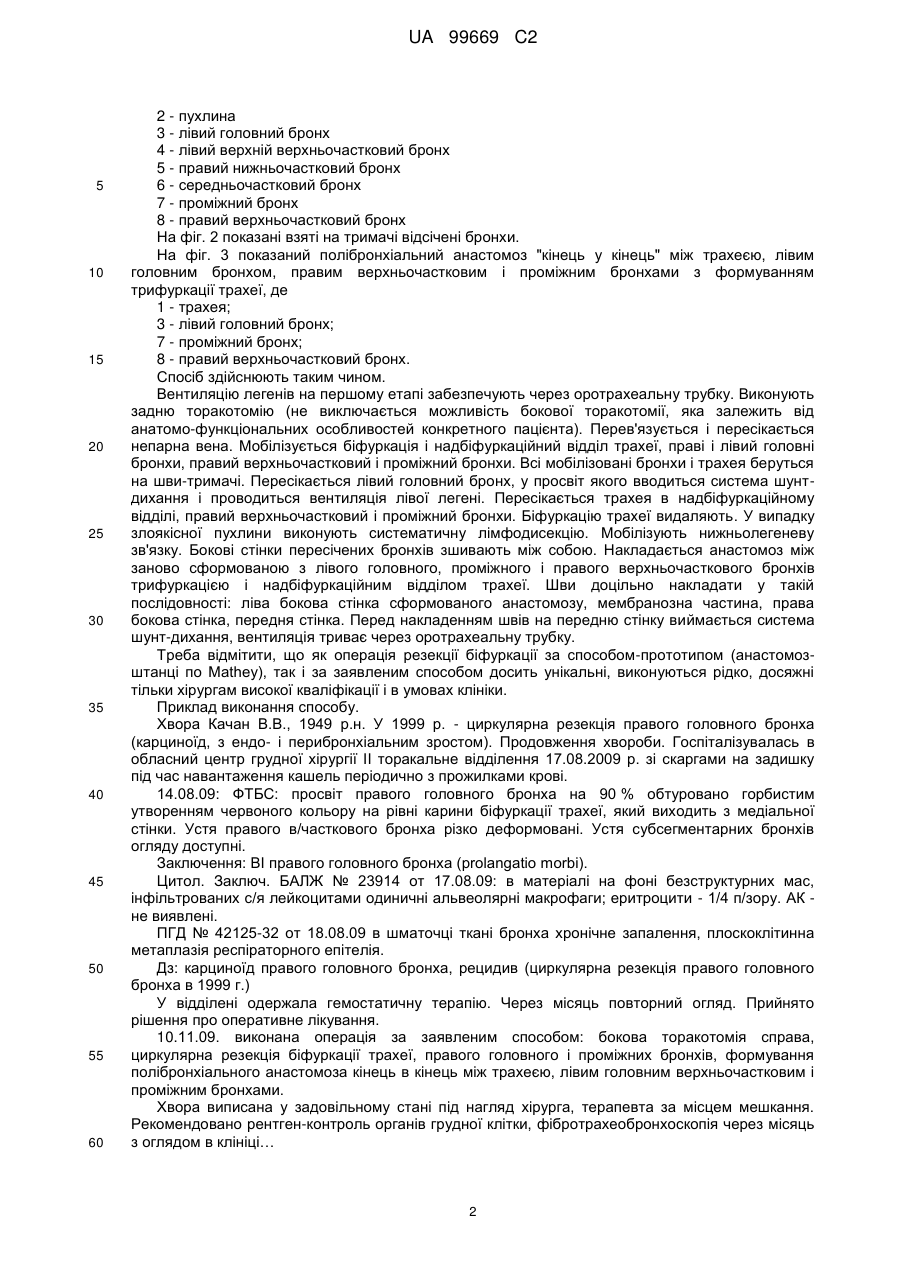 UA 99669 C2

2 - пухлина
3 - лівий головний бронх
4 - лівий верхній верхньочастковий бронх
5 - правий нижньочастковий бронх
5
6 - середньочастковий бронх
7 - проміжний бронх
8 - правий верхньочастковий бронх
На фіг. 2 показані взяті на тримачі відсічені бронхи.
На фіг. 3 показаний полібронхіальний анастомоз "кінець у кінець" між трахеєю, лівим
10
головним бронхом, правим верхньочастковим і проміжним бронхами з формуванням трифуркації трахеї, де
1 - трахея;
3 - лівий головний бронх;
7 - проміжний бронх;
15
8 - правий верхньочастковий бронх.
Спосіб здійснюють таким чином.
Вентиляцію легенів на першому етапі забезпечують через оротрахеальну трубку. Виконують задню торакотомію (не виключається можливість бокової торакотомії, яка залежить від анатомо-функціональних особливостей конкретного пацієнта). Перев'язується і пересікається
20
непарна вена. Мобілізується біфуркація і надбіфуркаційний відділ трахеї, праві і лівий головні бронхи, правий верхньочастковий і проміжний бронхи. Всі мобілізовані бронхи і трахея беруться на шви-тримачі. Пересікається лівий головний бронх, у просвіт якого вводиться система шунт-дихання і проводиться вентиляція лівої легені. Пересікається трахея в надбіфуркаційному відділі, правий верхньочастковий і проміжний бронхи. Біфуркацію трахеї видаляють. У випадку
25
злоякісної пухлини виконують систематичну лімфодисекцію. Мобілізують нижньолегеневу зв'язку. Бокові стінки пересічених бронхів зшивають між собою. Накладається анастомоз між заново сформованою з лівого головного, проміжного і правого верхньочасткового бронхів трифуркацією і надбіфуркаційним відділом трахеї. Шви доцільно накладати у такій послідовності: ліва бокова стінка сформованого анастомозу, мембранозна частина, права
30
бокова стінка, передня стінка. Перед накладенням швів на передню стінку виймається система шунт-дихання, вентиляція триває через оротрахеальну трубку.
Треба відмітити, що як операція резекції біфуркації за способом-прототипом (анастомоз-штанці по Mathey), так і за заявленим способом досить унікальні, виконуються рідко, досяжні тільки хірургам високої кваліфікації і в умовах клініки.
35
Приклад виконання способу.
Хвора Качан В.В., 1949 р.н. У 1999 р. - циркулярна резекція правого головного бронха (карциноїд, з ендо- і перибронхіальним зростом). Продовження хвороби. Госпіталізувалась в обласний центр грудної хірургії II торакальне відділення 17.08.2009 р. зі скаргами на задишку під час навантаження кашель періодично з прожилками крові.
40
14.08.09: ФТБС: просвіт правого головного бронха на 90 % обтуровано горбистим утворенням червоного кольору на рівні карини біфуркації трахеї, який виходить з медіальної стінки. Устя правого в/часткового бронха різко деформовані. Устя субсегментарних бронхів огляду доступні.
Заключення: ВІ правого головного бронха (prolangatio morbi).
45
Цитол. Заключ. БАЛЖ № 23914 от 17.08.09: в матеріалі на фоні безструктурних мас, інфільтрованих с/я лейкоцитами одиничні альвеолярні макрофаги; еритроцити - 1/4 п/зору. АК - не виявлені.
ПГД № 42125-32 от 18.08.09 в шматочці ткані бронха хронічне запалення, плоскоклітинна метаплазія респіраторного епітелія.
50
Дз: карциноїд правого головного бронха, рецидив (циркулярна резекція правого головного бронха в 1999 г.)
У відділені одержала гемостатичну терапію. Через місяць повторний огляд. Прийнято рішення про оперативне лікування.
10.11.09. виконана операція за заявленим способом: бокова торакотомія справа,
55
циркулярна резекція біфуркації трахеї, правого головного і проміжних бронхів, формування полібронхіального анастомоза кінець в кінець між трахеєю, лівим головним верхньочастковим і проміжним бронхами.
Хвора виписана у задовільному стані під нагляд хірурга, терапевта за місцем мешкання. Рекомендовано рентген-контроль органів грудної клітки, фібротрахеобронхоскопія через місяць
60
з оглядом в клініці…

2